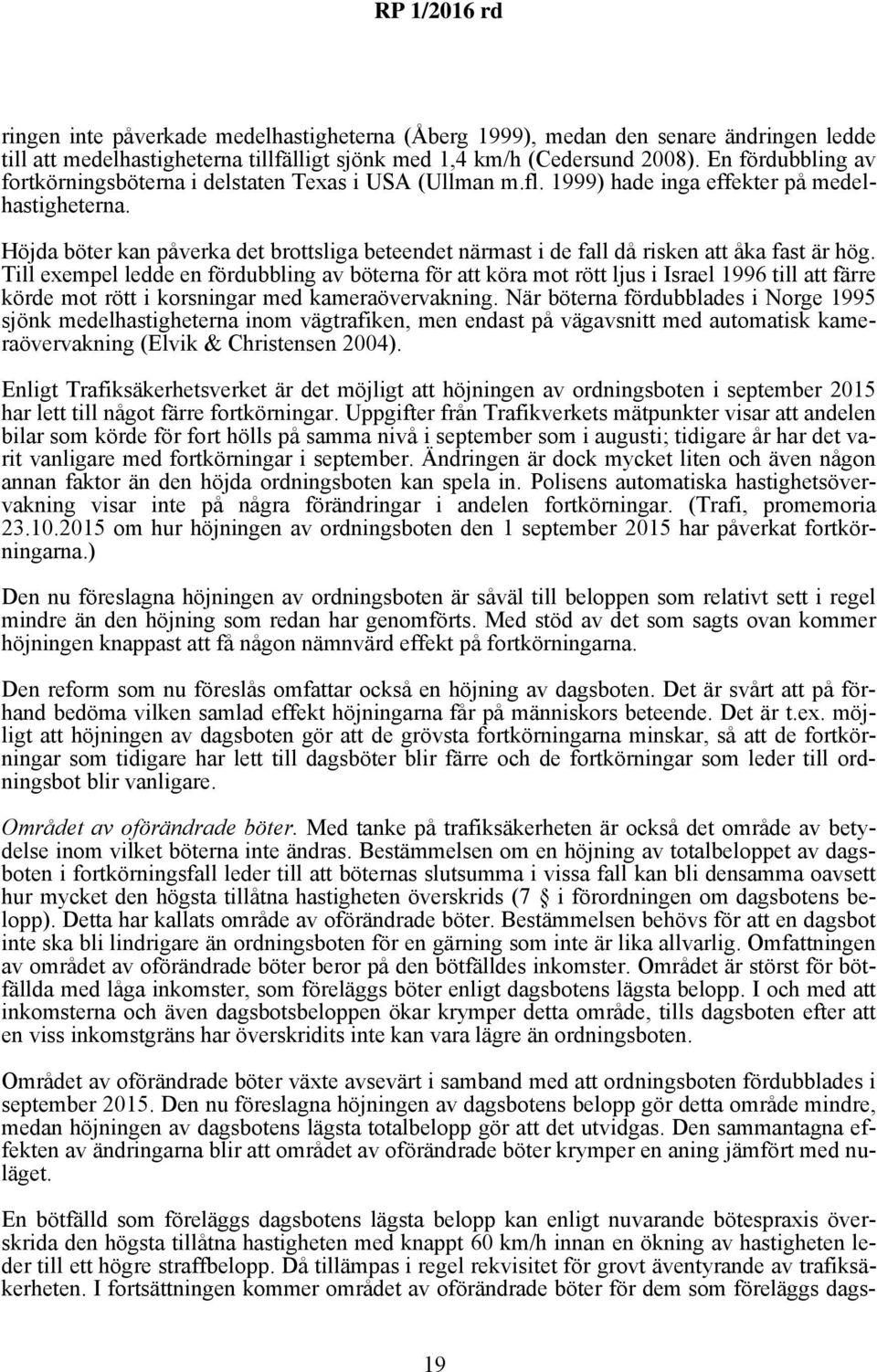 RP 1/2016 rd

ringen inte påverkade medelhastigheterna (Åberg 1999), medan den senare ändringen ledde till att medelhastigheterna tillfälligt sjönk med 1,4 km/h (Cedersund 2008). En fördubbling av fortkörningsböterna i delstaten Texas i USA (Ullman m.fl. 1999) hade inga effekter på medelhastigheterna.

Höjda böter kan påverka det brottsliga beteendet närmast i de fall då risken att åka fast är hög. Till exempel ledde en fördubbling av böterna för att köra mot rött ljus i Israel 1996 till att färre körde mot rött i korsningar med kameraövervakning. När böterna fördubblades i Norge 1995 sjönk medelhastigheterna inom vägtrafiken, men endast på vägavsnitt med automatisk kameraövervakning (Elvik & Christensen 2004).

Enligt Trafiksäkerhetsverket är det möjligt att höjningen av ordningsboten i september 2015 har lett till något färre fortkörningar. Uppgifter från Trafikverkets mätpunkter visar att andelen bilar som körde för fort hölls på samma nivå i september som i augusti; tidigare år har det varit vanligare med fortkörningar i september. Ändringen är dock mycket liten och även någon annan faktor än den höjda ordningsboten kan spela in. Polisens automatiska hastighetsövervakning visar inte på några förändringar i andelen fortkörningar. (Trafi, promemoria 23.10.2015 om hur höjningen av ordningsboten den 1 september 2015 har påverkat fortkörningarna.)

Den nu föreslagna höjningen av ordningsboten är såväl till beloppen som relativt sett i regel mindre än den höjning som redan har genomförts. Med stöd av det som sagts ovan kommer höjningen knappast att få någon nämnvärd effekt på fortkörningarna.

Den reform som nu föreslås omfattar också en höjning av dagsboten. Det är svårt att på förhand bedöma vilken samlad effekt höjningarna får på människors beteende. Det är t.ex. möjligt att höjningen av dagsboten gör att de grövsta fortkörningarna minskar, så att de fortkörningar som tidigare har lett till dagsböter blir färre och de fortkörningar som leder till ordningsbot blir vanligare.

Området av oförändrade böter. Med tanke på trafiksäkerheten är också det område av betydelse inom vilket böterna inte ändras. Bestämmelsen om en höjning av totalbeloppet av dagsboten i fortkörningsfall leder till att böternas slutsumma i vissa fall kan bli densamma oavsett hur mycket den högsta tillåtna hastigheten överskrids (7 § i förordningen om dagsbotens belopp). Detta har kallats område av oförändrade böter. Bestämmelsen behövs för att en dagsbot inte ska bli lindrigare än ordningsboten för en gärning som inte är lika allvarlig. Omfattningen av området av oförändrade böter beror på den bötfälldes inkomster. Området är störst för bötfällda med låga inkomster, som föreläggs böter enligt dagsbotens lägsta belopp. I och med att inkomsterna och även dagsbotsbeloppen ökar krymper detta område, tills dagsboten efter att en viss inkomstgräns har överskridits inte kan vara lägre än ordningsboten.

Området av oförändrade böter växte avsevärt i samband med att ordningsboten fördubblades i september 2015. Den nu föreslagna höjningen av dagsbotens belopp gör detta område mindre, medan höjningen av dagsbotens lägsta totalbelopp gör att det utvidgas. Den sammantagna effekten av ändringarna blir att området av oförändrade böter krymper en aning jämfört med nuläget.

En bötfälld som föreläggs dagsbotens lägsta belopp kan enligt nuvarande bötespraxis överskrida den högsta tillåtna hastigheten med knappt 60 km/h innan en ökning av hastigheten leder till ett högre straffbelopp. Då tillämpas i regel rekvisitet för grovt äventyrande av trafiksäkerheten. I fortsättningen kommer området av oförändrade böter för dem som föreläggs dags-

19